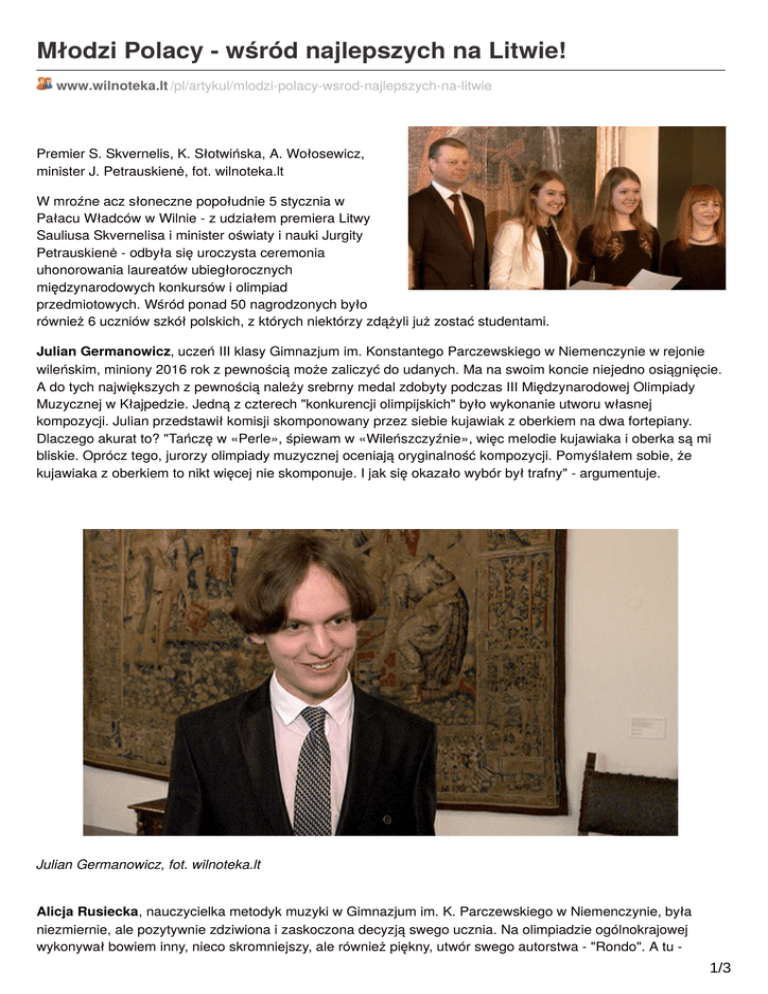 Młodzi Polacy - wśród najlepszych na Litwie!

www.wilnoteka.lt/pl/artykul/mlodzi-polacy-wsrod-najlepszych-na-litwie

Premier S. Skvernelis, K. Słotwińska, A. Wołosewicz, minister J. Petrauskienė, fot. wilnoteka.lt

W mroźne acz słoneczne popołudnie 5 stycznia w Pałacu Władców w Wilnie - z udziałem premiera Litwy Sauliusa Skvernelisa i minister oświaty i nauki Jurgity Petrauskienė - odbyła się uroczysta ceremonia uhonorowania laureatów ubiegłorocznych międzynarodowych konkursów i olimpiad przedmiotowych. Wśród ponad 50 nagrodzonych było również 6 uczniów szkół polskich, z których niektórzy zdążyli już zostać studentami.

Julian Germanowicz, uczeń III klasy Gimnazjum im. Konstantego Parczewskiego w Niemenczynie w rejonie wileńskim, miniony 2016 rok z pewnością może zaliczyć do udanych. Ma na swoim koncie niejedno osiągnięcie. A do tych największych z pewnością należy srebrny medal zdobyty podczas III Międzynarodowej Olimpiady Muzycznej w Kłajpedzie. Jedną z czterech "konkurencji olimpijskich" było wykonanie utworu własnej kompozycji. Julian przedstawił komisji skomponowany przez siebie kujawiak z oberkiem na dwa fortepiany. Dlaczego akurat to? "Tańczę w «Perle», śpiewam w «Wileńszczyźnie», więc melodie kujawiaka i oberka są mi bliskie. Oprócz tego, jurorzy olimpiady muzycznej oceniają oryginalność kompozycji. Pomyślałem sobie, że kujawiaka z oberkiem to nikt więcej nie skomponuje. I jak się okazało wybór był trafny" - argumentuje.

Julian Germanowicz, fot. wilnoteka.lt

Alicja Rusiecka, nauczycielka metodyk muzyki w Gimnazjum im. K. Parczewskiego w Niemenczynie, była niezmiernie, ale pozytywnie zdziwiona i zaskoczona decyzją swego ucznia. Na olimpiadzie ogólnokrajowej wykonywał bowiem inny, nieco skromniejszy, ale również piękny, utwór swego autorstwa - "Rondo". A tu -

1/3